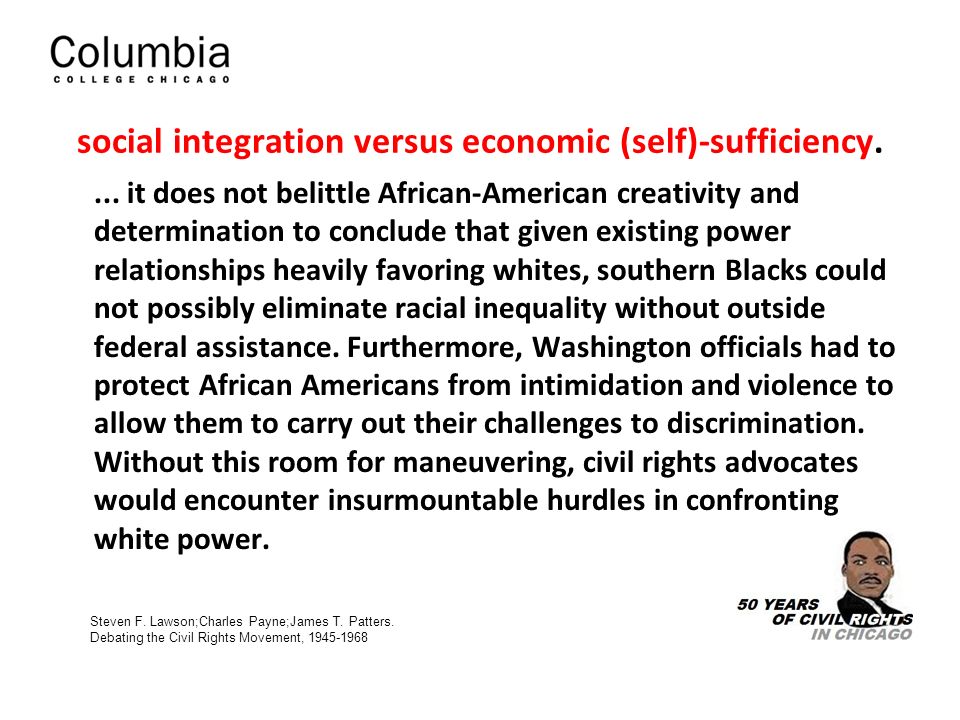 Columbia
COLLEGE CHICAGO

social integration versus economic (self)-sufficiency.

... it does not belittle African-American creativity and determination to conclude that given existing power relationships heavily favoring whites, southern Blacks could not possibly eliminate racial inequality without outside federal assistance. Furthermore, Washington officials had to protect African Americans from intimidation and violence to allow them to carry out their challenges to discrimination. Without this room for maneuvering, civil rights advocates would encounter insurmountable hurdles in confronting white power.

Steven F. Lawson;Charles Payne;James T. Patters.
Debating the Civil Rights Movement, 1945-1968

50 YEARS
OF CIVIL RIGHTS
IN CHICAGO